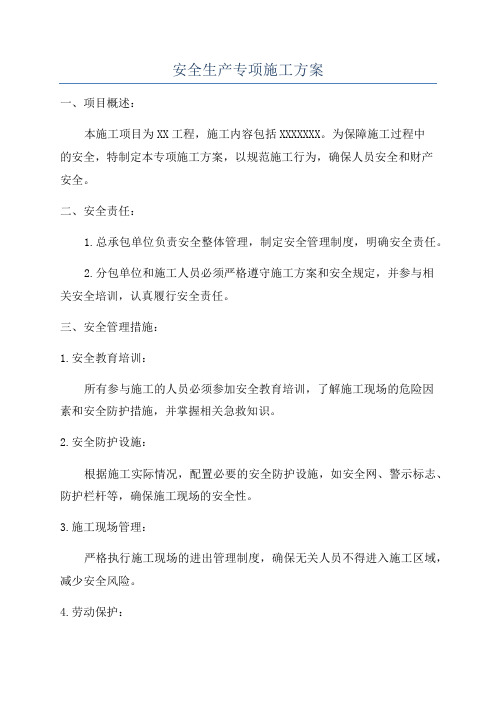 安全生产专项施工方案

一、项目概述：

本施工项目为XX工程，施工内容包括XXXXXXX。为保障施工过程中的安全，特制定本专项施工方案，以规范施工行为，确保人员安全和财产安全。

二、安全责任：

1.总承包单位负责安全整体管理，制定安全管理制度，明确安全责任。

2.分包单位和施工人员必须严格遵守施工方案和安全规定，并参与相关安全培训，认真履行安全责任。

三、安全管理措施：

1.安全教育培训：

所有参与施工的人员必须参加安全教育培训，了解施工现场的危险因素和安全防护措施，并掌握相关急救知识。

2.安全防护设施：

根据施工实际情况，配置必要的安全防护设施，如安全网、警示标志、防护栏杆等，确保施工现场的安全性。

3.施工现场管理：

严格执行施工现场的进出管理制度，确保无关人员不得进入施工区域，减少安全风险。

4.劳动保护：